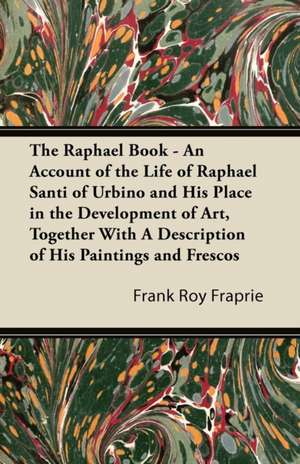 The Raphael Book - An Account of the Life of Raphael Santi of Urbino and His Place in the Development of Art, Together With A Description of His Paintings and Frescos

Frank Roy Fraprie